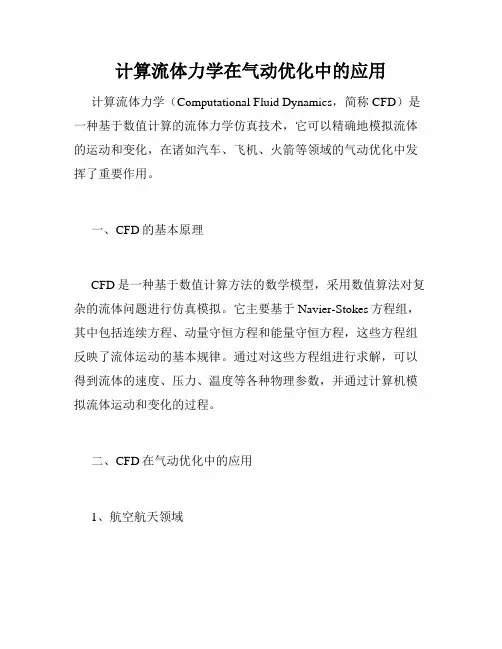 计算流体力学在气动优化中的应用

计算流体力学（Computational Fluid Dynamics，简称 CFD）是一种基于数值计算的流体力学仿真技术，它可以精确地模拟流体的运动和变化，在诸如汽车、飞机、火箭等领域的气动优化中发挥了重要作用。

一、CFD 的基本原理

CFD 是一种基于数值计算方法的数学模型，采用数值算法对复杂的流体问题进行仿真模拟。它主要基于 Navier-Stokes 方程组，其中包括连续方程、动量守恒方程和能量守恒方程，这些方程组反映了流体运动的基本规律。通过对这些方程组进行求解，可以得到流体的速度、压力、温度等各种物理参数，并通过计算机模拟流体运动和变化的过程。

二、CFD 在气动优化中的应用

1、航空航天领域